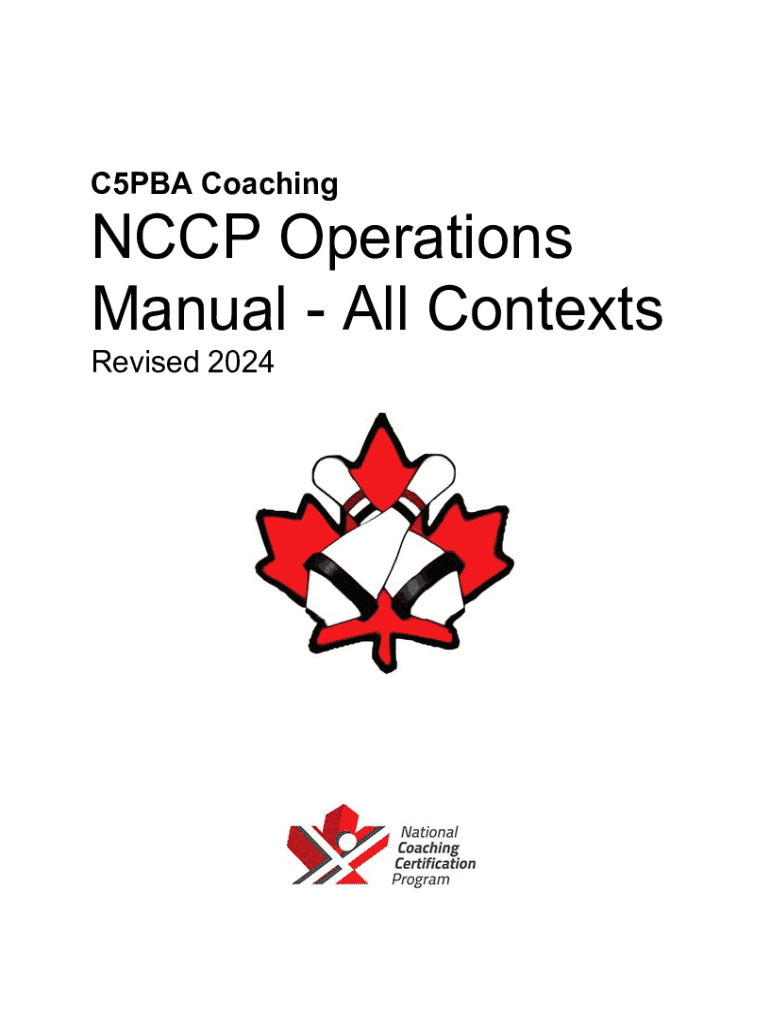 C5PBA Coaching

NCCP Operations Manual - All Contexts

Revised 2024

National
Coaching
Certification
Program